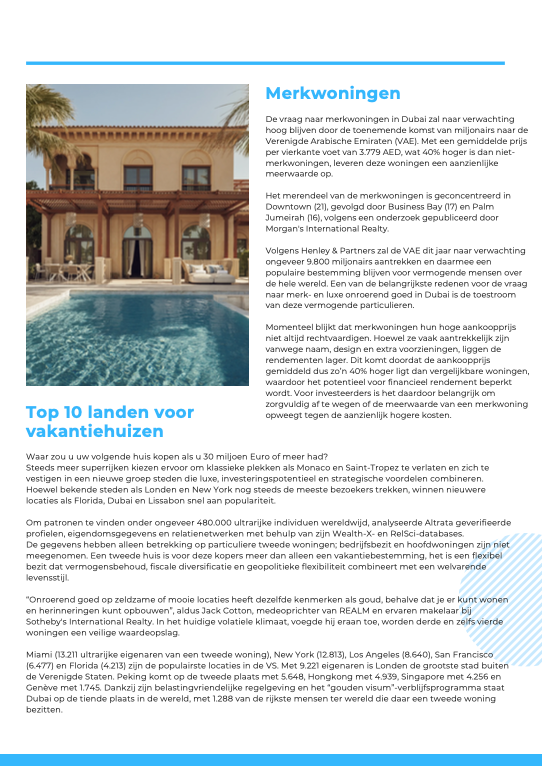 Merkwoningen

De vraag naar merkwoningen in Dubai zal naar verwachting hoog blijven door de toenemende komst van miljonairs naar de Verenigde Arabische Emiraten (VAE). Met een gemiddelde prijs per vierkante voet van 3.779 AED, wat 40% hoger is dan niet-merkwoningen, leveren deze woningen een aanzienlijke meerwaarde op.

Het merendeel van de merkwoningen is geconcentreerd in Downtown (21), gevolgd door Business Bay (17) en Palm Jumeirah (16), volgens een onderzoek gepubliceerd door Morgan's International Realty.

Volgens Henley & Partners zal de VAE dit jaar naar verwachting ongeveer 9.800 miljonairs aantrekken en daarmee een populaire bestemming blijven voor vermogende mensen over de hele wereld. Een van de belangrijkste redenen voor de vraag naar merk- en luxe onroerend goed in Dubai is de toestroom van deze vermogende particulieren.

Momenteel blijkt dat merkwoningen hun hoge aankoopprijs niet altijd rechtvaardigen. Hoewel ze vaak aantrekkelijk zijn vanwege naam, design en extra voorzieningen, liggen de rendementen lager. Dit komt doordat de aankoopprijs gemiddeld dus zo'n 40% hoger ligt dan vergelijkbare woningen, waardoor het potentieel voor financieel rendement beperkt wordt. Voor investeerders is het daardoor belangrijk om zorgvuldig af te wegen of de meerwaarde van een merkwoning opweegt tegen de aanzienlijk hogere kosten.

Top 10 landen voor vakantiehuizen

Waar zou u uw volgende huis kopen als u 30 miljoen Euro of meer had?
Steeds meer superrijken kiezen ervoor om klassieke plekken als Monaco en Saint-Tropez te verlaten en zich te vestigen in een nieuwe groep steden die luxe, investeringspotentieel en strategische voordelen combineren. Hoewel bekende steden als Londen en New York nog steeds de meeste bezoekers trekken, winnen nieuwere locaties als Florida, Dubai en Lissabon snel aan populariteit.

Om patronen te vinden onder ongeveer 480.000 ultrarijke individuen wereldwijd, analyseerde Altrata geverifieerde profielen, eigendomsgegevens en relatienetwerken met behulp van zijn Wealth-X- en RelSci-databases.
De gegevens hebben alleen betrekking op particuliere tweede woningen; bedrijfsbezit en hoofdwoningen zijn niet meegenomen. Een tweede huis is voor deze kopers meer dan alleen een vakantiebestemming, het is een flexibel bezit dat vermogensbehoud, fiscale diversificatie en geopolitieke flexibiliteit combineert met een welvarende levensstijl.

"Onroerend goed op zeldzame of mooie locaties heeft dezelfde kenmerken als goud, behalve dat je er kunt wonen en herinneringen kunt opbouwen", aldus Jack Cotton, medeoprichter van REALM en ervaren makelaar bij Sotheby's International Realty. In het huidige volatiele klimaat, voegde hij eraan toe, worden derde en zelfs vierde woningen een veilige waardeopslag.

Miami (13.211 ultrarijke eigenaren van een tweede woning), New York (12.813), Los Angeles (8.640), San Francisco (6.477) en Florida (4.213) zijn de populairste locaties in de VS. Met 9.221 eigenaren is Londen de grootste stad buiten de Verenigde Staten. Peking komt op de tweede plaats met 5.648, Hongkong met 4.939, Singapore met 4.256 en Genève met 1.745. Dankzij zijn belastingvriendelijke regelgeving en het "gouden visum"-verblijfsprogramma staat Dubai op de tiende plaats in de wereld, met 1.288 van de rijkste mensen ter wereld die daar een tweede woning bezitten.